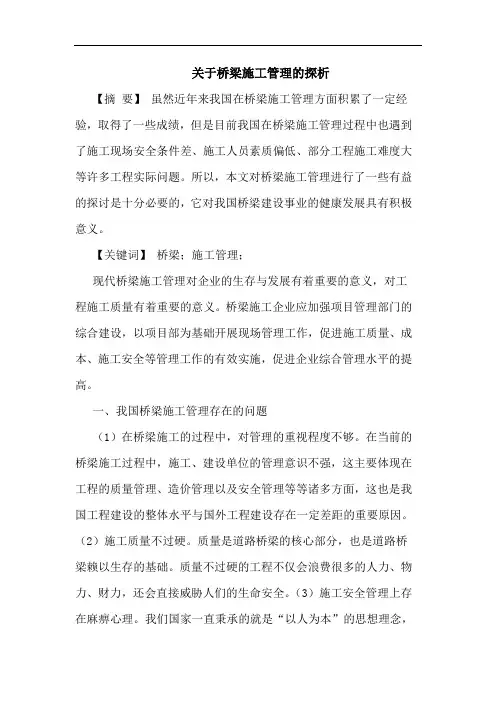 关于桥梁施工管理的探析

【摘 要】 虽然近年来我国在桥梁施工管理方面积累了一定经验，取得了一些成绩，但是目前我国在桥梁施工管理过程中也遇到了施工现场安全条件差、施工人员素质偏低、部分工程施工难度大等许多工程实际问题。所以，本文对桥梁施工管理进行了一些有益的探讨是十分必要的，它对我国桥梁建设事业的健康发展具有积极意义。

【关键词】 桥梁；施工管理；

现代桥梁施工管理对企业的生存与发展有着重要的意义，对工程施工质量有着重要的意义。桥梁施工企业应加强项目管理部门的综合建设，以项目部为基础开展现场管理工作，促进施工质量、成本、施工安全等管理工作的有效实施，促进企业综合管理水平的提高。

一、我国桥梁施工管理存在的问题

（1）在桥梁施工的过程中，对管理的重视程度不够。在当前的桥梁施工过程中，施工、建设单位的管理意识不强，这主要体现在工程的质量管理、造价管理以及安全管理等等诸多方面，这也是我国工程建设的整体水平与国外工程建设存在一定差距的重要原因。（2）施工质量不过硬。质量是道路桥梁的核心部分，也是道路桥梁赖以生存的基础。质量不过硬的工程不仅会浪费很多的人力、物力、财力，还会直接威胁人们的生命安全。（3）施工安全管理上存在麻痹心理。我们国家一直秉承的就是“以人为本”的思想理念，